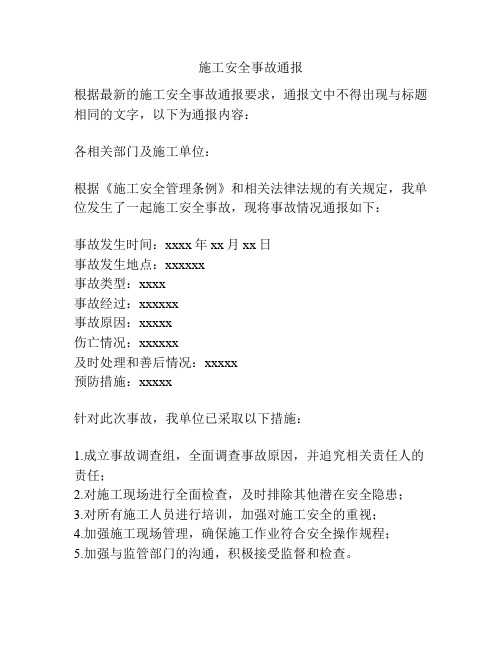 施工安全事故通报

根据最新的施工安全事故通报要求，通报文中不得出现与标题相同的文字，以下为通报内容：

各相关部门及施工单位：

根据《施工安全管理条例》和相关法律法规的有关规定，我单位发生了一起施工安全事故，现将事故情况通报如下：

事故发生时间：xxxx 年 xx 月 xx 日
事故发生地点：xxxxxx
事故类型：xxxx
事故经过：xxxxxx
事故原因：xxxxx
伤亡情况：xxxxxx
及时处理和善后情况：xxxxx
预防措施：xxxxx

针对此次事故，我单位已采取以下措施：

1.成立事故调查组，全面调查事故原因，并追究相关责任人的责任；
2.对施工现场进行全面检查，及时排除其他潜在安全隐患；
3.对所有施工人员进行培训，加强对施工安全的重视；
4.加强施工现场管理，确保施工作业符合安全操作规程；
5.加强与监管部门的沟通，积极接受监督和检查。